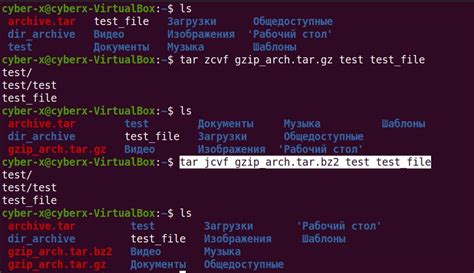 cyber-x@cyberx-VirtualBox:~$ ls
archive.tar test_file Загрузки Общедоступные
dir_archive Видео Изображения 'Рабочий стол'
test Документы Музыка Шаблоны
cyber-x@cyberx-VirtualBox:~$ tar zcvf gzip_arch.tar.gz test test_file
test/
test/test
test_file
cyber-x@cyberx-VirtualBox:~$ ls
archive.tar test Документы Музыка Шаблоны
dir_archive test_file Загрузки Общедоступные
gzip_arch.tar.gz Видео Изображения 'Рабочий стол'
cyber-x@cyberx-VirtualBox:~$ tar jcvf gzip_arch.tar.bz2 test test_file
test/
test/test
test_file
cyber-x@cyberx-VirtualBox:~$ ls
archive.tar test Загрузки 'Рабочий стол'
dir_archive test_file Изображения Шаблоны
gzip_arch.tar.bz2 Видео Музыка
gzip_arch.tar.gz Документы Общедоступные